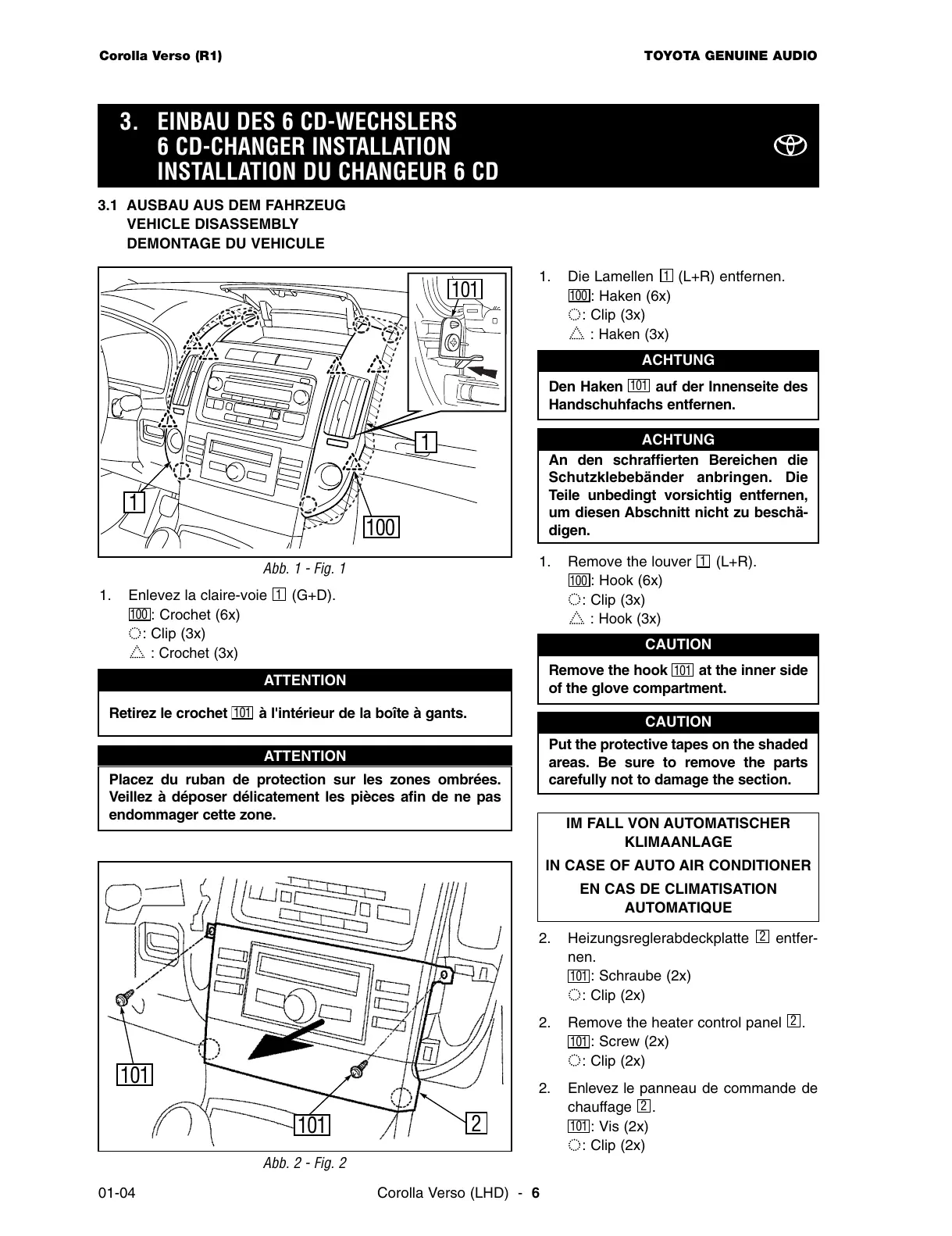 Corolla Verso (R1)

TOYOTA GENUINE AUDIO

3. EINBAU DES 6 CD-WECHSLERS
6 CD-CHANGER INSTALLATION
INSTALLATION DU CHANGEUR 6 CD

3.1 AUSBAU AUS DEM FAHRZEUG
VEHICLE DISASSEMBLY
DEMONTAGE DU VEHICULE

101

1

1

100

Abb. 1 - Fig. 1

1. Enlevez la claire-voie 1 (G+D).
100: Crochet (6x)
◌: Clip (3x)
△ : Crochet (3x)

ATTENTION

Retirez le crochet 101 à l'intérieur de la boîte à gants.

ATTENTION

Placez du ruban de protection sur les zones ombrées. Veillez à déposer délicatement les pièces afin de ne pas endommager cette zone.

101

101

2

Abb. 2 - Fig. 2

1. Die Lamellen 1 (L+R) entfernen.
100: Haken (6x)
◌: Clip (3x)
△ : Haken (3x)

ACHTUNG

Den Haken 101 auf der Innenseite des Handschuhfachs entfernen.

ACHTUNG

An den schraffierten Bereichen die Schutzklebebänder anbringen. Die Teile unbedingt vorsichtig entfernen, um diesen Abschnitt nicht zu beschädigen.

1. Remove the louver 1 (L+R).
100: Hook (6x)
◌: Clip (3x)
△ : Hook (3x)

CAUTION

Remove the hook 101 at the inner side of the glove compartment.

CAUTION

Put the protective tapes on the shaded areas. Be sure to remove the parts carefully not to damage the section.

IM FALL VON AUTOMATISCHER KLIMAANLAGE
IN CASE OF AUTO AIR CONDITIONER
EN CAS DE CLIMATISATION AUTOMATIQUE

2. Heizungsreglerabdeckplatte 2 entfernen.
101: Schraube (2x)
◌: Clip (2x)

2. Remove the heater control panel 2.
101: Screw (2x)
◌: Clip (2x)

2. Enlevez le panneau de commande de chauffage 2.
101: Vis (2x)
◌: Clip (2x)

01-04

Corolla Verso (LHD) - 6